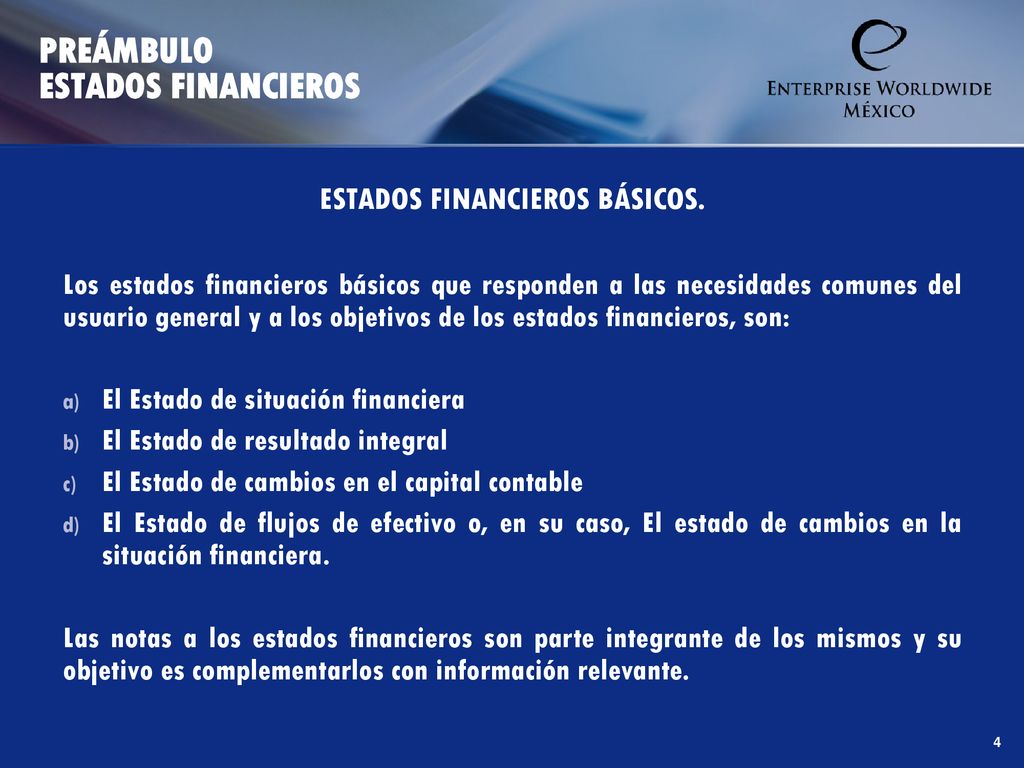 PREÁMBULO
ESTADOS FINANCIEROS

ENTERPRISE WORLDWIDE
MÉXICO

ESTADOS FINANCIEROS BÁSICOS.

Los estados financieros básicos que responden a las necesidades comunes del usuario general y a los objetivos de los estados financieros, son:

a) El Estado de situación financiera
b) El Estado de resultado integral
c) El Estado de cambios en el capital contable
d) El Estado de flujos de efectivo o, en su caso, El estado de cambios en la situación financiera.

Las notas a los estados financieros son parte integrante de los mismos y su objetivo es complementarlos con información relevante.

4